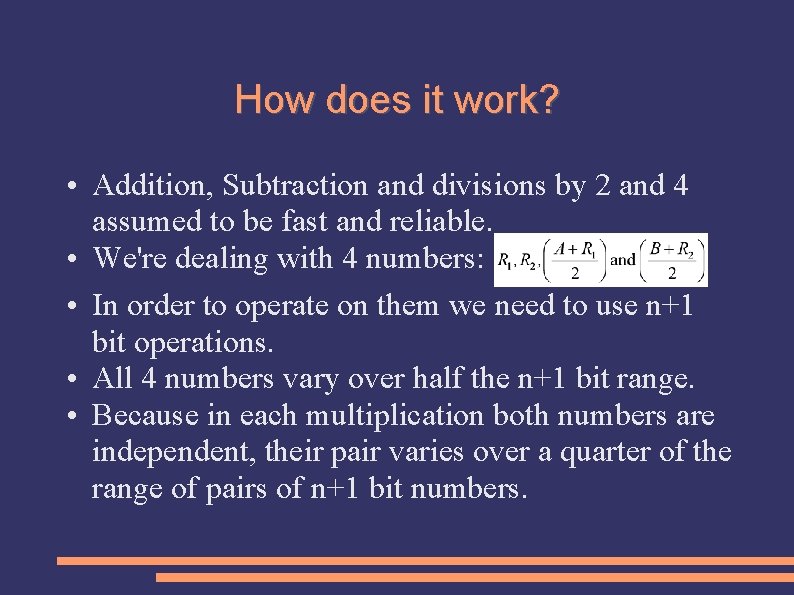 How does it work?

• Addition, Subtraction and divisions by 2 and 4 assumed to be fast and reliable.
• We're dealing with 4 numbers: $R_1, R_2, \left(\frac{A+R_1}{2}\right)$ and $\left(\frac{B+R_2}{2}\right)$
• In order to operate on them we need to use n+1 bit operations.
• All 4 numbers vary over half the n+1 bit range.
• Because in each multiplication both numbers are independent, their pair varies over a quarter of the range of pairs of n+1 bit numbers.